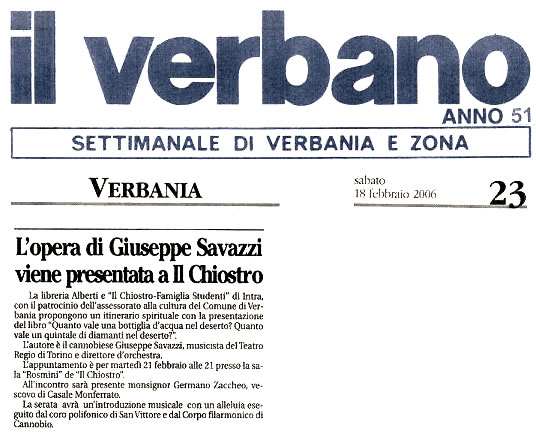 il verbano

ANNO 51

SETTIMANALE DI VERBANIA E ZONA

VERBANIA

sabato
18 febbraio 2006

23

L'opera di Giuseppe Savazzi viene presentata a Il Chiostro

La libreria Alberti e "Il Chiostro-Famiglia Studenti" di Intra, con il patrocinio dell'assessorato alla cultura del Comune di Verbania propongono un itinerario spirituale con la presentazione del libro "Quanto vale una bottiglia d'acqua nel deserto? Quanto vale un quintale di diamanti nel deserto?".

L'autore è il cannobiese Giuseppe Savazzi, musicista del Teatro Regio di Torino e direttore d'orchestra.

L'appuntamento è per martedì 21 febbraio alle 21 presso la sala "Rosmini" de "Il Chiostro".

All'incontro sarà presente monsignor Germano Zaccheo, vescovo di Casale Monferrato.

La serata avrà un'introduzione musicale con un alleluia eseguito dal coro polifonico di San Vittore e dal Corpo filarmonico di Cannobio.